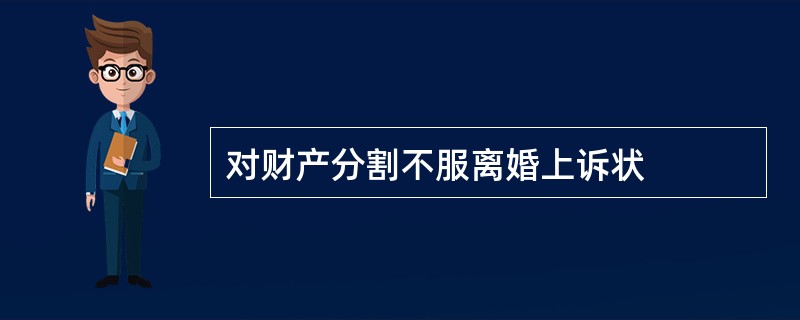 对财产分割不服离婚上诉状